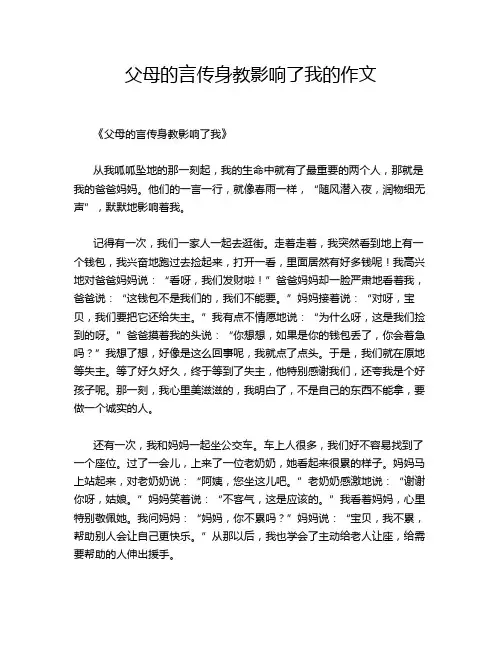 父母的言传身教影响了我的作文

《父母的言传身教影响了我》

从我呱呱坠地的那一刻起，我的生命中就有了最重要的两个人，那就是我的爸爸妈妈。他们的一言一行，就像春雨一样，“随风潜入夜，润物细无声”，默默地影响着我。

记得有一次，我们一家人一起去逛街。走着走着，我突然看到地上有一个钱包，我兴奋地跑过去捡起来，打开一看，里面居然有好多钱呢！我高兴地对爸爸妈妈说：“看呀，我们发财啦！”爸爸妈妈却一脸严肃地看着我，爸爸说：“这钱包不是我们的，我们不能要。”妈妈接着说：“对呀，宝贝，我们要把它还给失主。”我有点不情愿地说：“为什么呀，这是我们捡到的呀。”爸爸摸着我的头说：“你想想，如果是你的钱包丢了，你会着急吗？”我想了想，好像是这么回事呢，我就点了点头。于是，我们就在原地等失主。等了好久好久，终于等到了失主，他特别感谢我们，还夸我是个好孩子呢。那一刻，我心里美滋滋的，我明白了，不是自己的东西不能拿，要做一个诚实的人。

还有一次，我和妈妈一起坐公交车。车上人很多，我们好不容易找到了一个座位。过了一会儿，上来了一位老奶奶，她看起来很累的样子。妈妈马上站起来，对老奶奶说：“阿姨，您坐这儿吧。”老奶奶感激地说：“谢谢你呀，姑娘。”妈妈笑着说：“不客气，这是应该的。”我看着妈妈，心里特别敬佩她。我问妈妈：“妈妈，你不累吗？”妈妈说：“宝贝，我不累，帮助别人会让自己更快乐。”从那以后，我也学会了主动给老人让座，给需要帮助的人伸出援手。